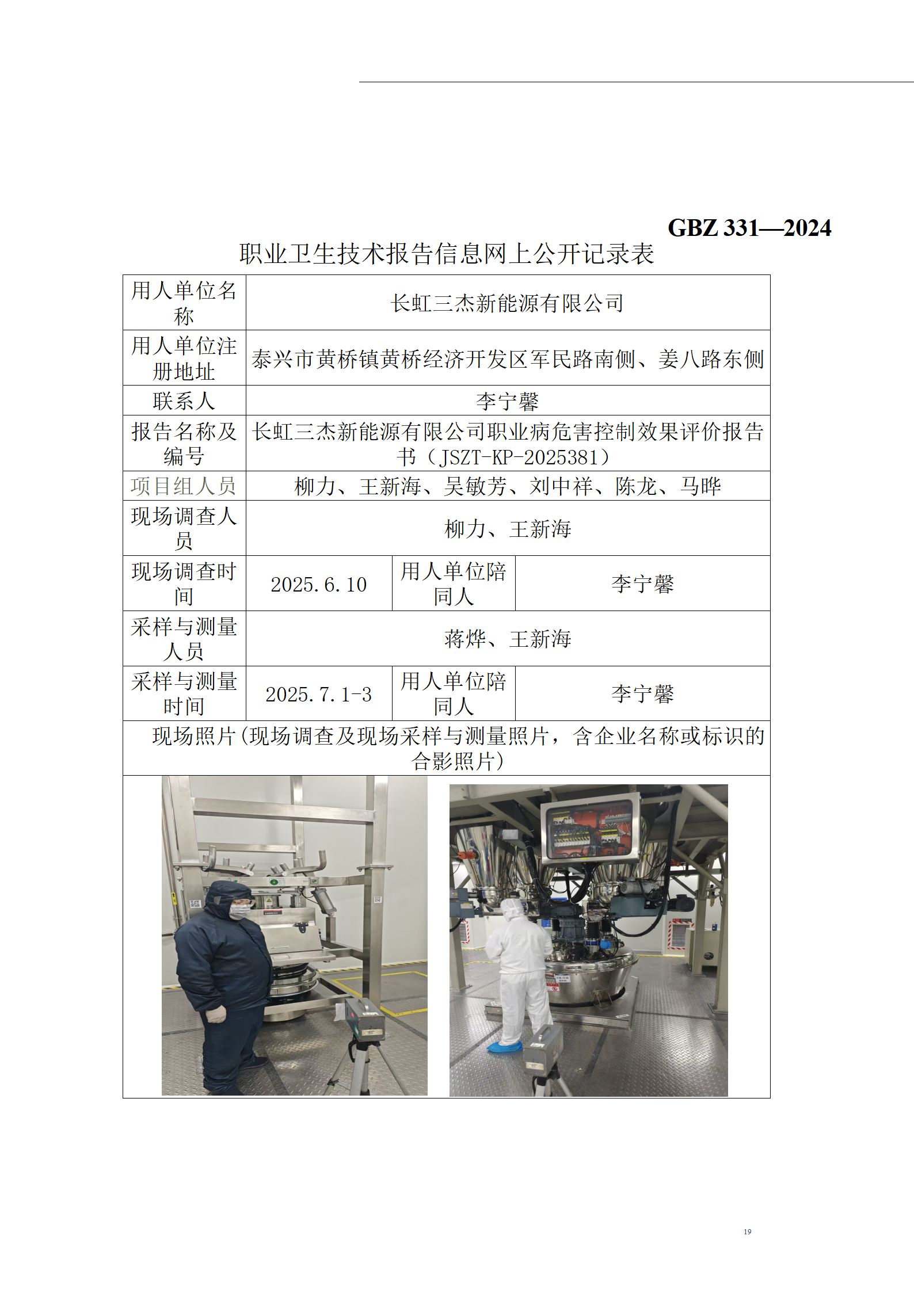 GBZ 331—2024

职业卫生技术报告信息网上公开记录表

| 用人单位名称 | 长虹三杰新能源有限公司 | | |
|---|---|---|---|
| 用人单位注册地址 | 泰兴市黄桥镇黄桥经济开发区军民路南侧、姜八路东侧 | | |
| 联系人 | 李宁馨 | | |
| 报告名称及编号 | 长虹三杰新能源有限公司职业病危害控制效果评价报告书（JSZT-KP-2025381） | | |
| 项目组人员 | 柳力、王新海、吴敏芳、刘中祥、陈龙、马晔 | | |
| 现场调查人员 | 柳力、王新海 | | |
| 现场调查时间 | 2025.6.10 | 用人单位陪同人 | 李宁馨 |
| 采样与测量人员 | 蒋烨、王新海 | | |
| 采样与测量时间 | 2025.7.1-3 | 用人单位陪同人 | 李宁馨 |
| 现场照片(现场调查及现场采样与测量照片，含企业名称或标识的合影照片) | | | |

19